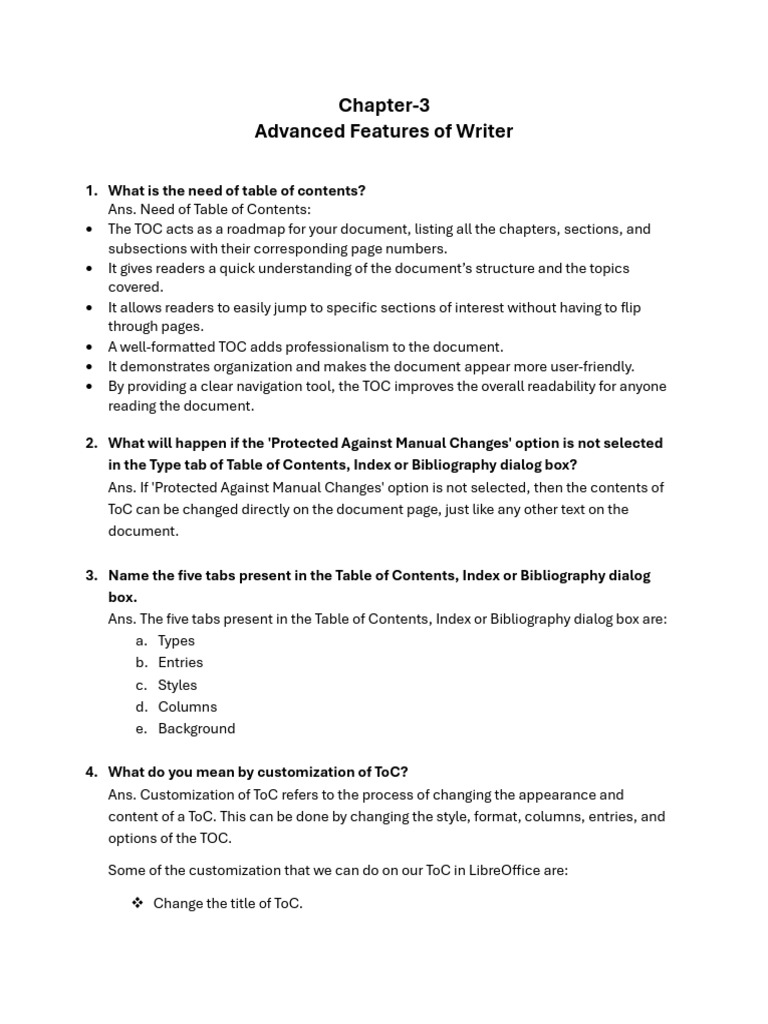 Chapter-3
Advanced Features of Writer

1. What is the need of table of contents?
Ans. Need of Table of Contents:
• The TOC acts as a roadmap for your document, listing all the chapters, sections, and subsections with their corresponding page numbers.
• It gives readers a quick understanding of the document's structure and the topics covered.
• It allows readers to easily jump to specific sections of interest without having to flip through pages.
• A well-formatted TOC adds professionalism to the document.
• It demonstrates organization and makes the document appear more user-friendly.
• By providing a clear navigation tool, the TOC improves the overall readability for anyone reading the document.

2. What will happen if the 'Protected Against Manual Changes' option is not selected in the Type tab of Table of Contents, Index or Bibliography dialog box?
Ans. If 'Protected Against Manual Changes' option is not selected, then the contents of ToC can be changed directly on the document page, just like any other text on the document.

3. Name the five tabs present in the Table of Contents, Index or Bibliography dialog box.
Ans. The five tabs present in the Table of Contents, Index or Bibliography dialog box are:
a. Types
b. Entries
c. Styles
d. Columns
e. Background

4. What do you mean by customization of ToC?
Ans. Customization of ToC refers to the process of changing the appearance and content of a ToC. This can be done by changing the style, format, columns, entries, and options of the TOC.

Some of the customization that we can do on our ToC in LibreOffice are:

❖ Change the title of ToC.